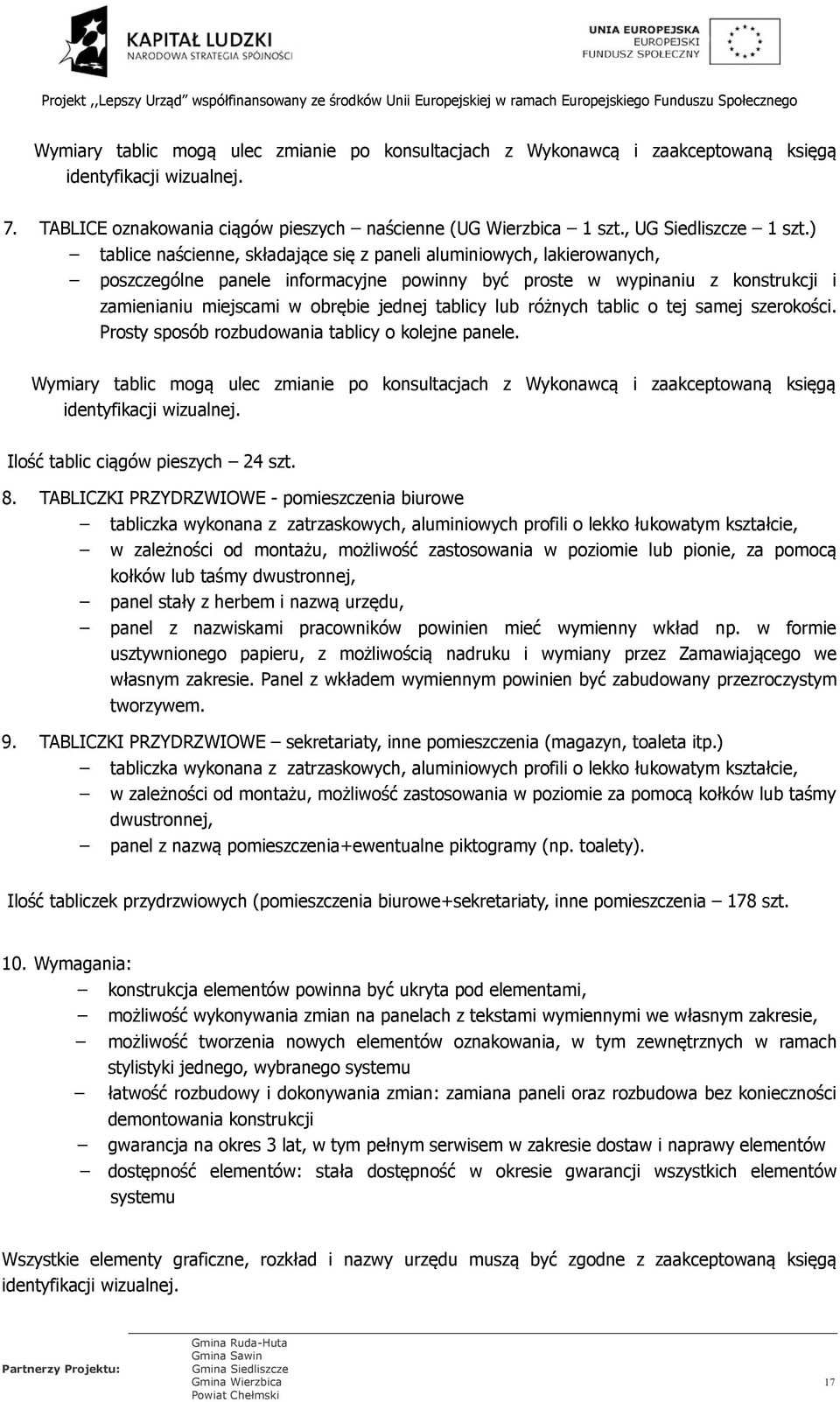 KAPITAŁ LUDZKI
NARODOWA STRATEGIA SPÓJNOŚCI

UNIA EUROPEJSKA
EUROPEJSKI
FUNDUSZ SPOŁECZNY

Projekt ,,Lepszy Urząd" współfinansowany ze środków Unii Europejskiej w ramach Europejskiego Funduszu Społecznego

Wymiary tablic mogą ulec zmianie po konsultacjach z Wykonawcą i zaakceptowaną księgą identyfikacji wizualnej.

7. TABLICE oznakowania ciągów pieszych – naścienne (UG Wierzbica – 1 szt., UG Siedliszcze – 1 szt.)
– tablice naścienne, składające się z paneli aluminiowych, lakierowanych,
– poszczególne panele informacyjne powinny być proste w wypinaniu z konstrukcji i zamienianiu miejscami w obrębie jednej tablicy lub różnych tablic o tej samej szerokości. Prosty sposób rozbudowania tablicy o kolejne panele.

Wymiary tablic mogą ulec zmianie po konsultacjach z Wykonawcą i zaakceptowaną księgą identyfikacji wizualnej.

Ilość tablic ciągów pieszych – 24 szt.

8. TABLICZKI PRZYDRZWIOWE - pomieszczenia biurowe
– tabliczka wykonana z zatrzaskowych, aluminiowych profili o lekko łukowatym kształcie,
– w zależności od montażu, możliwość zastosowania w poziomie lub pionie, za pomocą kołków lub taśmy dwustronnej,
– panel stały z herbem i nazwą urzędu,
– panel z nazwiskami pracowników powinien mieć wymienny wkład np. w formie usztywnionego papieru, z możliwością nadruku i wymiany przez Zamawiającego we własnym zakresie. Panel z wkładem wymiennym powinien być zabudowany przezroczystym tworzywem.

9. TABLICZKI PRZYDRZWIOWE – sekretariaty, inne pomieszczenia (magazyn, toaleta itp.)
– tabliczka wykonana z zatrzaskowych, aluminiowych profili o lekko łukowatym kształcie,
– w zależności od montażu, możliwość zastosowania w poziomie za pomocą kołków lub taśmy dwustronnej,
– panel z nazwą pomieszczenia+ewentualne piktogramy (np. toalety).

Ilość tabliczek przydrzwiowych (pomieszczenia biurowe+sekretariaty, inne pomieszczenia – 178 szt.

10. Wymagania:
– konstrukcja elementów powinna być ukryta pod elementami,
– możliwość wykonywania zmian na panelach z tekstami wymiennymi we własnym zakresie,
– możliwość tworzenia nowych elementów oznakowania, w tym zewnętrznych w ramach stylistyki jednego, wybranego systemu
– łatwość rozbudowy i dokonywania zmian: zamiana paneli oraz rozbudowa bez konieczności demontowania konstrukcji
– gwarancja na okres 3 lat, w tym pełnym serwisem w zakresie dostaw i naprawy elementów
– dostępność elementów: stała dostępność w okresie gwarancji wszystkich elementów systemu

Wszystkie elementy graficzne, rozkład i nazwy urzędu muszą być zgodne z zaakceptowaną księgą identyfikacji wizualnej.

Partnerzy Projektu:
Gmina Ruda-Huta
Gmina Sawin
Gmina Siedliszcze
Gmina Wierzbica
Powiat Chełmski

17